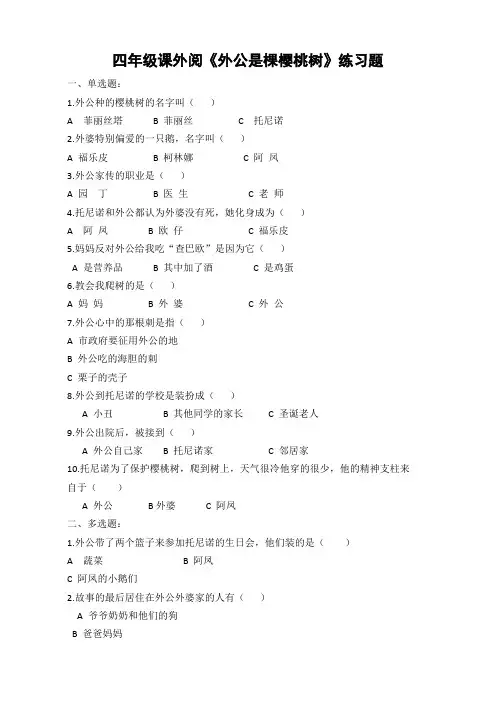 四年级课外阅《外公是棵樱桃树》练习题

一、单选题：

1.外公种的樱桃树的名字叫（ ）

A 菲丽丝塔 B 菲丽丝 C 托尼诺

2.外婆特别偏爱的一只鹅，名字叫（ ）

A 福乐皮 B 柯林娜 C 阿 凤

3.外公家传的职业是（ ）

A 园 丁 B 医 生 C 老 师

4.托尼诺和外公都认为外婆没有死，她化身成为（ ）

A 阿 凤 B 欧 仔 C 福乐皮

5.妈妈反对外公给我吃"查巴欧"是因为它（ ）

A 是营养品 B 其中加了酒 C 是鸡蛋

6.教会我爬树的是（ ）

A 妈 妈 B 外 婆 C 外 公

7.外公心中的那根刺是指（ ）

A 市政府要征用外公的地

B 外公吃的海胆的刺

C 栗子的壳子

8.外公到托尼诺的学校是装扮成（ ）

A 小丑 B 其他同学的家长 C 圣诞老人

9.外公出院后，被接到（ ）

A 外公自己家 B 托尼诺家 C 邻居家

10.托尼诺为了保护樱桃树，爬到树上，天气很冷他穿的很少，他的精神支柱来自于（ ）

A 外公 B外婆 C 阿凤

二、多选题：

1.外公带了两个篮子来参加托尼诺的生日会，他们装的是（ ）

A 蔬菜 B 阿凤

C 阿凤的小鹅们

2.故事的最后居住在外公外婆家的人有（ ）

A 爷爷奶奶和他们的狗

B 爸爸妈妈